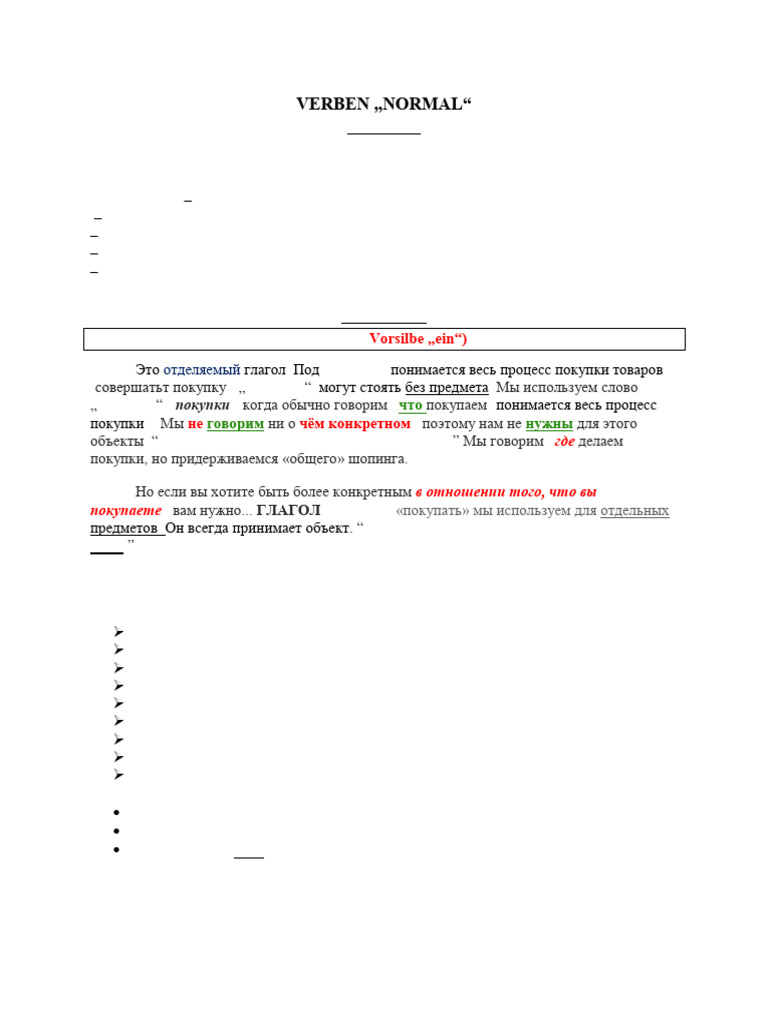 VERBEN „NORMAL“

–
–
–
–
–

Vorsilbe „ein“)

Это отделяемый глагол Под понимается весь процесс покупки товаров совершатьт покупку „ “ могут стоять без предмета Мы используем слово „ “ покупки когда обычно говорим что покупаем понимается весь процесс покупки Мы не говорим ни о чём конкретном поэтому нам не нужны для этого объекты “ ” Мы говорим где делаем покупки, но придерживаемся «общего» шопинга.

Но если вы хотите быть более конкретным в отношении того, что вы покупаете вам нужно... ГЛАГОЛ «покупать» мы используем для отдельных предметов Он всегда принимает объект. “ ”